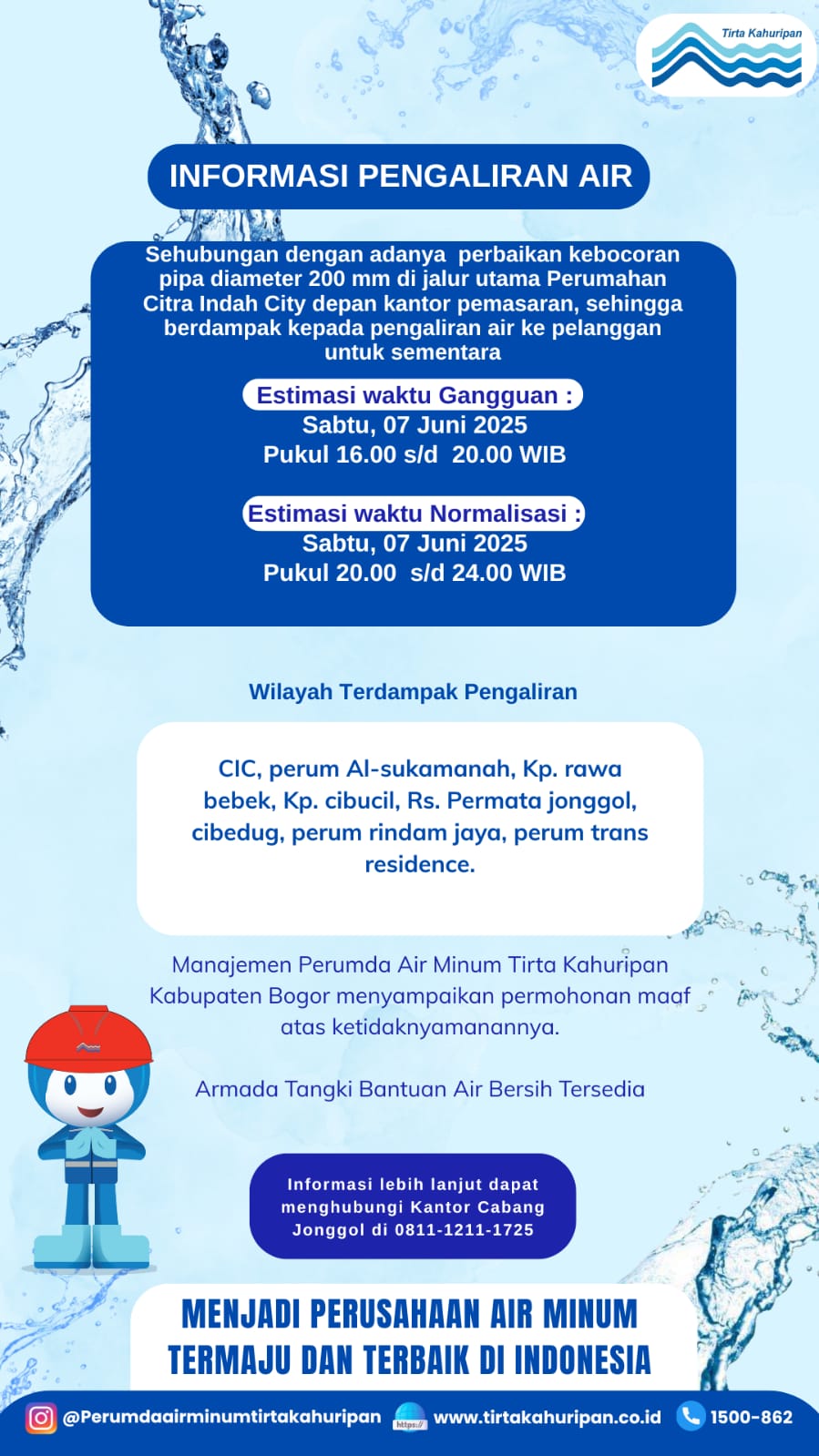 Tirta Kahuripan

INFORMASI PENGALIRAN AIR

Sehubungan dengan adanya perbaikan kebocoran pipa diameter 200 mm di jalur utama Perumahan Citra Indah City depan kantor pemasaran, sehingga berdampak kepada pengaliran air ke pelanggan untuk sementara

Estimasi waktu Gangguan :
Sabtu, 07 Juni 2025
Pukul 16.00 s/d 20.00 WIB

Estimasi waktu Normalisasi :
Sabtu, 07 Juni 2025
Pukul 20.00 s/d 24.00 WIB

Wilayah Terdampak Pengaliran

CIC, perum Al-sukamanah, Kp. rawa bebek, Kp. cibucil, Rs. Permata jonggol, cibedug, perum rindam jaya, perum trans residence.

Manajemen Perumda Air Minum Tirta Kahuripan Kabupaten Bogor menyampaikan permohonan maaf atas ketidaknyamanannya.

Armada Tangki Bantuan Air Bersih Tersedia

Informasi lebih lanjut dapat menghubungi Kantor Cabang Jonggol di 0811-1211-1725

MENJADI PERUSAHAAN AIR MINUM TERMAJU DAN TERBAIK DI INDONESIA

@Perumdaairminumtirtakahuripan https:// www.tirtakahuripan.co.id 1500-862